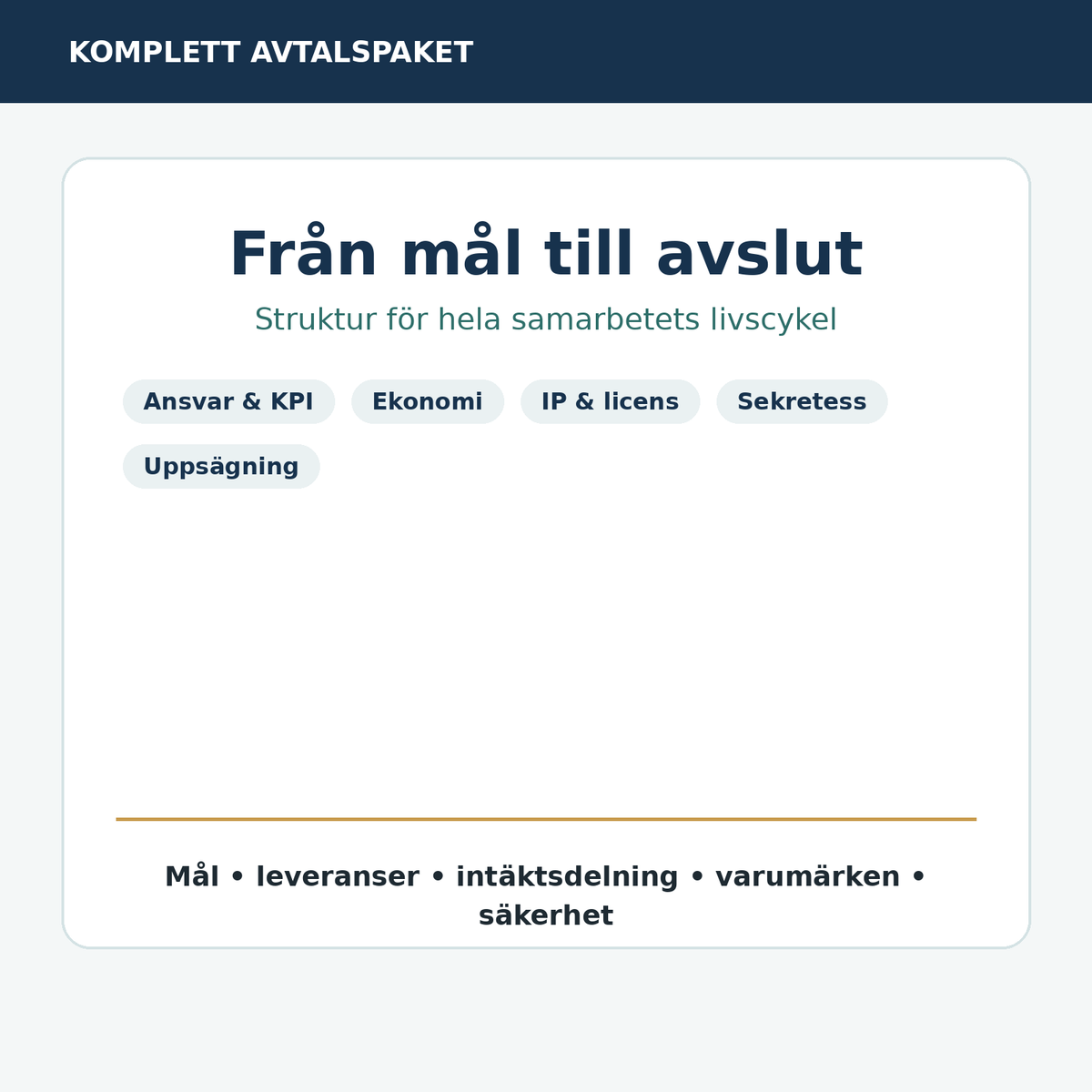 KOMPLETT AVTALSPAKET

Från mål till avslut

Struktur för hela samarbetets livscykel

Ansvar & KPI

Ekonomi

IP & licens

Sekretess

Uppsägning

Mål • leveranser • intäktsdelning • varumärken • säkerhet